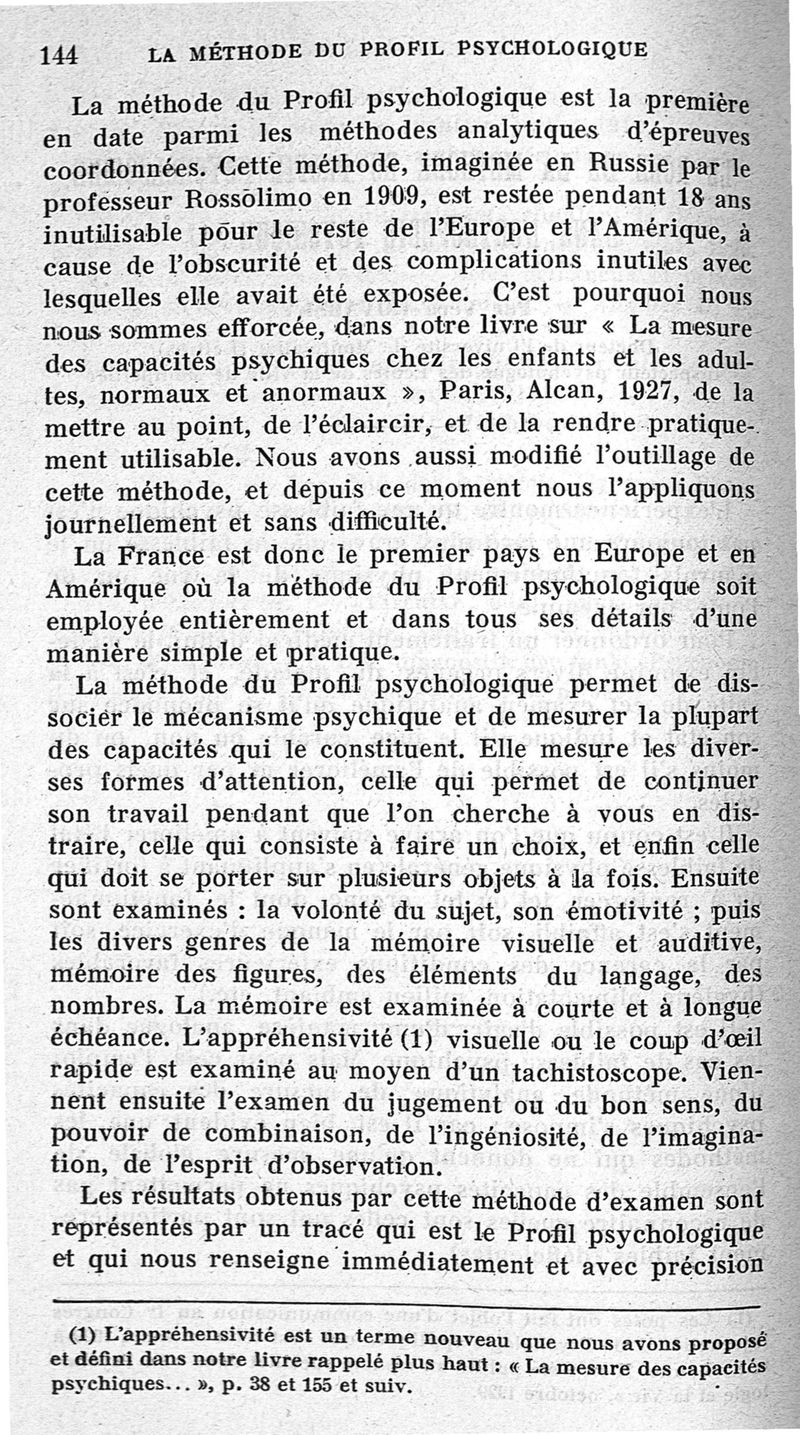 144 LA MÉTHODE DU PROFIL PSYCHOLOGIQUE

La méthode du Profil psychologique est la première en date parmi les méthodes analytiques d'épreuves coordonnées. Cette méthode, imaginée en Russie par le professeur Rossolimo en 1909, est restée pendant 18 ans inutilisable pour le reste de l'Europe et l'Amérique, à cause de l'obscurité et des complications inutiles avec lesquelles elle avait été exposée. C'est pourquoi nous nous sommes efforcée, dans notre livre sur « La mesure des capacités psychiques chez les enfants et les adultes, normaux et anormaux », Paris, Alcan, 1927, de la mettre au point, de l'éclaircir, et de la rendre pratiquement utilisable. Nous avons aussi modifié l'outillage de cette méthode, et depuis ce moment nous l'appliquons journellement et sans difficulté.

La France est donc le premier pays en Europe et en Amérique où la méthode du Profil psychologique soit employée entièrement et dans tous ses détails d'une manière simple et pratique.

La méthode du Profil psychologique permet de dissocier le mécanisme psychique et de mesurer la plupart des capacités qui le constituent. Elle mesure les diverses formes d'attention, celle qui permet de continuer son travail pendant que l'on cherche à vous en distraire, celle qui consiste à faire un choix, et enfin celle qui doit se porter sur plusieurs objets à la fois. Ensuite sont examinés : la volonté du sujet, son émotivité ; puis les divers genres de la mémoire visuelle et auditive, mémoire des figures, des éléments du langage, des nombres. La mémoire est examinée à courte et à longue échéance. L'appréhensivité (1) visuelle ou le coup d'œil rapide est examiné au moyen d'un tachistoscope. Viennent ensuite l'examen du jugement ou du bon sens, du pouvoir de combinaison, de l'ingéniosité, de l'imagination, de l'esprit d'observation.

Les résultats obtenus par cette méthode d'examen sont représentés par un tracé qui est le Profil psychologique et qui nous renseigne immédiatement et avec précision

(1) L'appréhensivité est un terme nouveau que nous avons proposé et défini dans notre livre rappelé plus haut : « La mesure des capacités psychiques... », p. 38 et 155 et suiv.